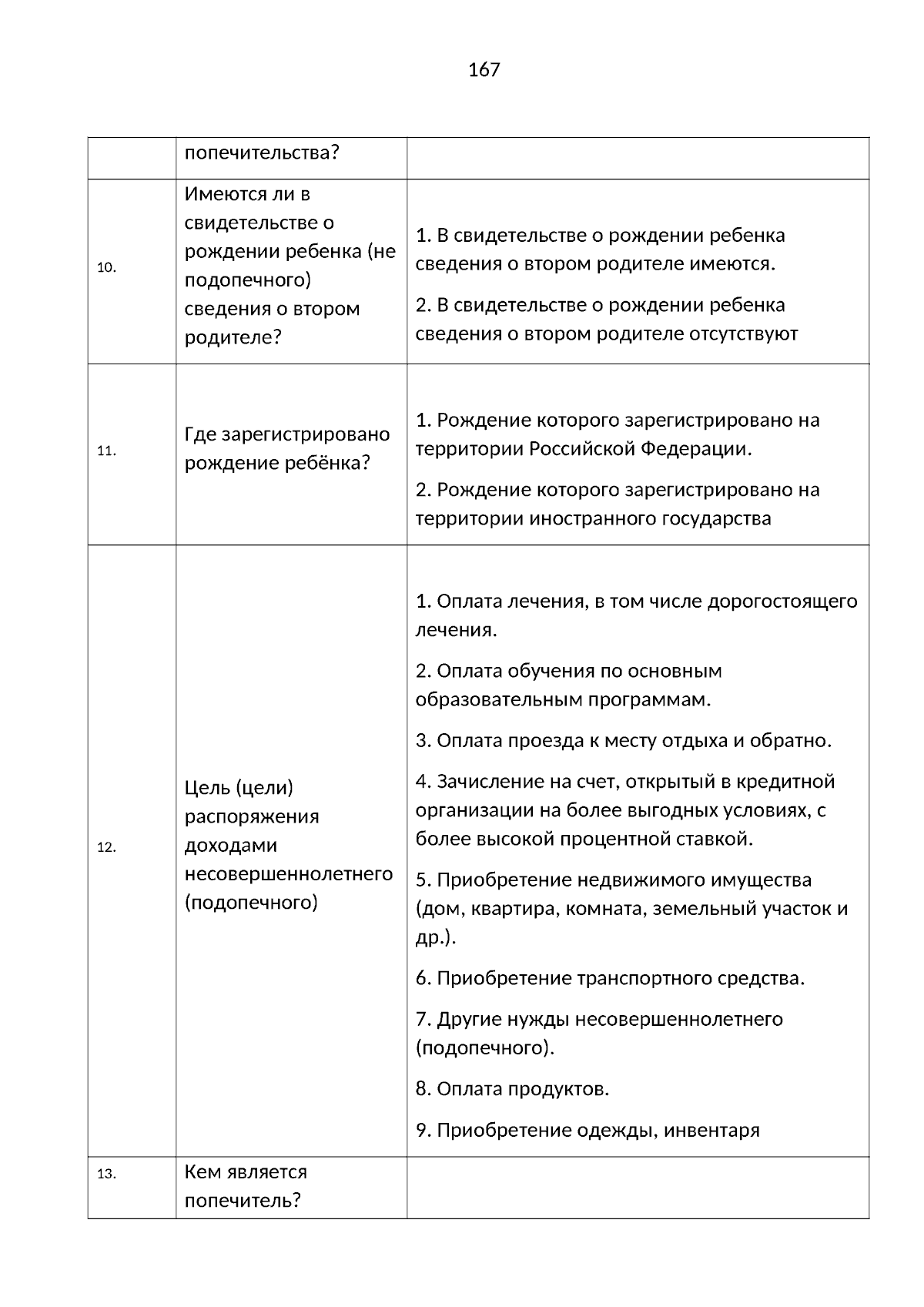 167

|  | попечительства? |  |
|---|---|---|
| 10. | Имеются ли в свидетельстве о рождении ребенка (не подопечного) сведения о втором родителе? | 1. В свидетельстве о рождении ребенка сведения о втором родителе имеются. 2. В свидетельстве о рождении ребенка сведения о втором родителе отсутствуют |
| 11. | Где зарегистрировано рождение ребёнка? | 1. Рождение которого зарегистрировано на территории Российской Федерации. 2. Рождение которого зарегистрировано на территории иностранного государства |
| 12. | Цель (цели) распоряжения доходами несовершеннолетнего (подопечного) | 1. Оплата лечения, в том числе дорогостоящего лечения. 2. Оплата обучения по основным образовательным программам. 3. Оплата проезда к месту отдыха и обратно. 4. Зачисление на счет, открытый в кредитной организации на более выгодных условиях, с более высокой процентной ставкой. 5. Приобретение недвижимого имущества (дом, квартира, комната, земельный участок и др.). 6. Приобретение транспортного средства. 7. Другие нужды несовершеннолетнего (подопечного). 8. Оплата продуктов. 9. Приобретение одежды, инвентаря |
| 13. | Кем является попечитель? |  |